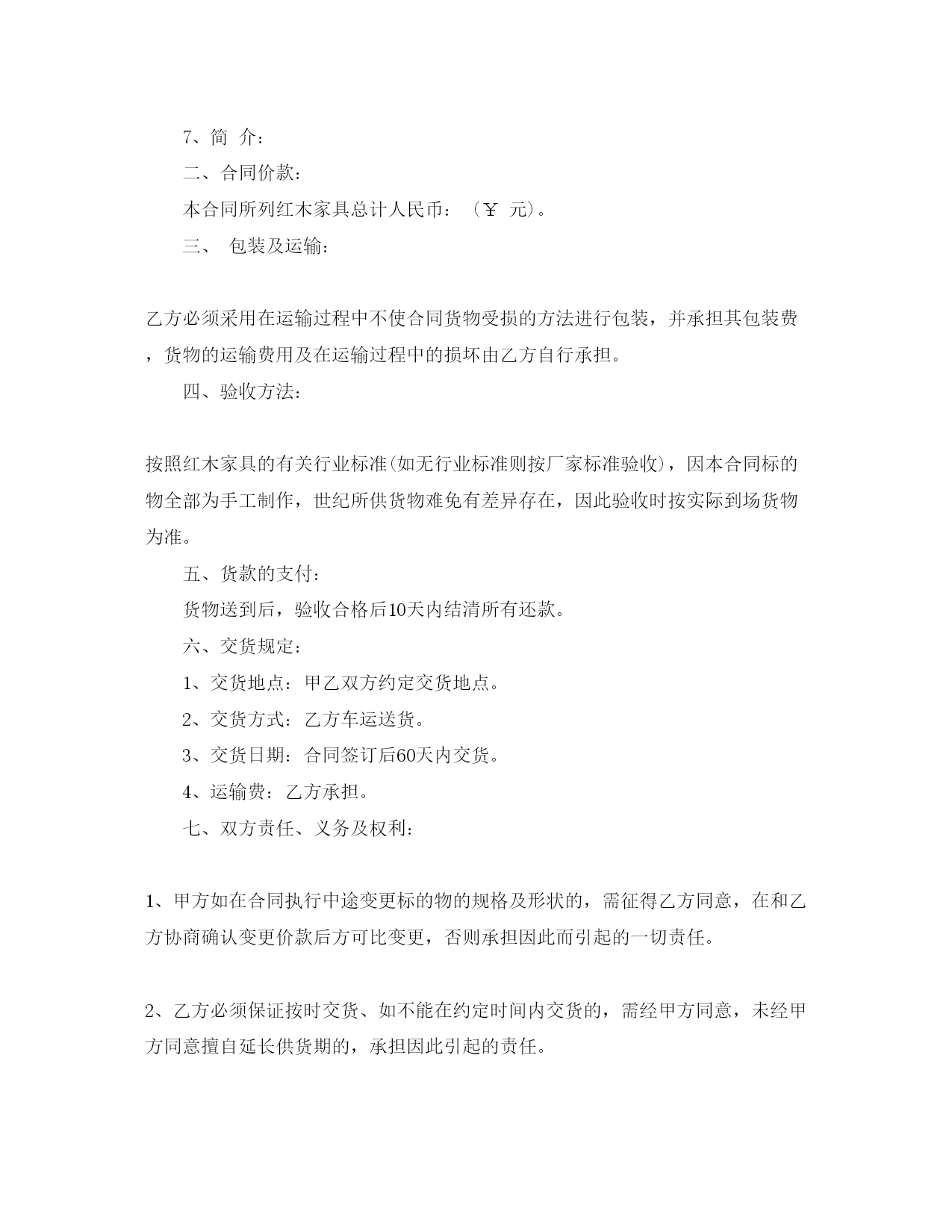 7、简 介：

二、合同价款：

本合同所列红木家具总计人民币：（￥ 元）。

三、 包装及运输：

乙方必须采用在运输过程中不使合同货物受损的方法进行包装，并承担其包装费，货物的运输费用及在运输过程中的损坏由乙方自行承担。

四、验收方法：

按照红木家具的有关行业标准(如无行业标准则按厂家标准验收)，因本合同标的物全部为手工制作，世纪所供货物难免有差异存在，因此验收时按实际到场货物为准。

五、货款的支付：

货物送到后，验收合格后10天内结清所有还款。

六、交货规定：

1、交货地点：甲乙双方约定交货地点。

2、交货方式：乙方车运送货。

3、交货日期：合同签订后60天内交货。

4、运输费：乙方承担。

七、双方责任、义务及权利：

1、甲方如在合同执行中途变更标的物的规格及形状的，需征得乙方同意，在和乙方协商确认变更价款后方可比变更，否则承担因此而引起的一切责任。

2、乙方必须保证按时交货、如不能在约定时间内交货的，需经甲方同意，未经甲方同意擅自延长供货期的，承担因此引起的责任。